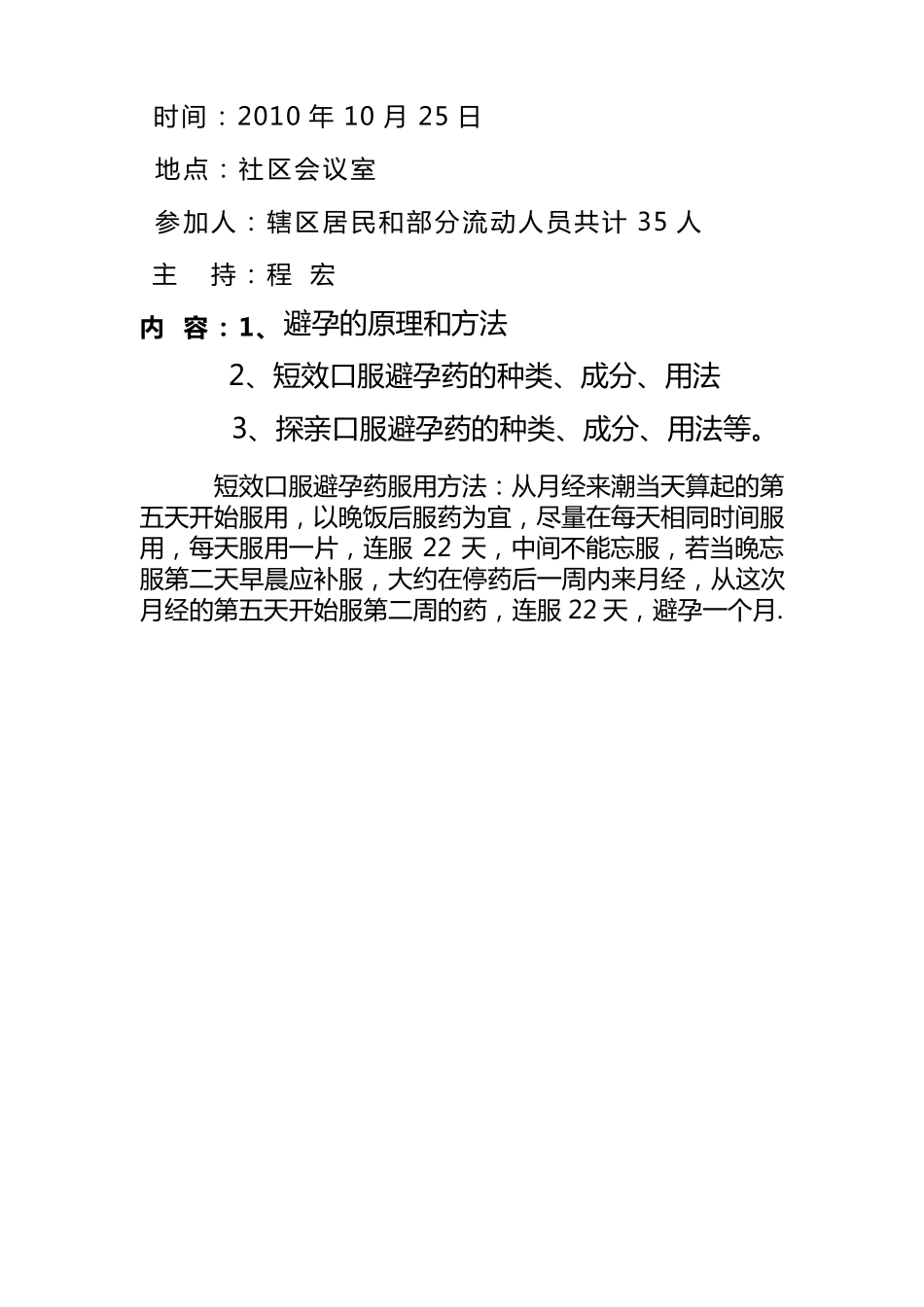 时间：2010 年 10 月 25 日

地点：社区会议室

参加人：辖区居民和部分流动人员共计 35 人

主　持：程　宏

内　容：1、避孕的原理和方法

2、短效口服避孕药的种类、成分、用法

3、探亲口服避孕药的种类、成分、用法等。

短效口服避孕药服用方法：从月经来潮当天算起的第五天开始服用，以晚饭后服药为宜，尽量在每天相同时间服用，每天服用一片，连服 22 天，中间不能忘服，若当晚忘服第二天早晨应补服，大约在停药后一周内来月经，从这次月经的第五天开始服第二周的药，连服 22 天，避孕一个月.